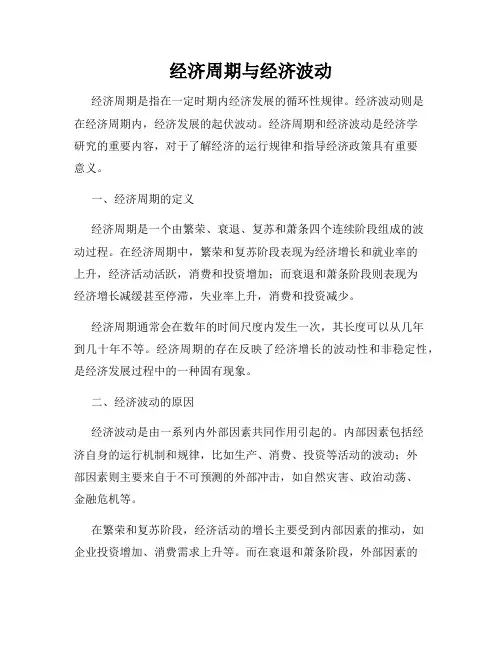 经济周期与经济波动

经济周期是指在一定时期内经济发展的循环性规律。经济波动则是在经济周期内，经济发展的起伏波动。经济周期和经济波动是经济学研究的重要内容，对于了解经济的运行规律和指导经济政策具有重要意义。

一、经济周期的定义

经济周期是一个由繁荣、衰退、复苏和萧条四个连续阶段组成的波动过程。在经济周期中，繁荣和复苏阶段表现为经济增长和就业率的上升，经济活动活跃，消费和投资增加；而衰退和萧条阶段则表现为经济增长减缓甚至停滞，失业率上升，消费和投资减少。

经济周期通常会在数年的时间尺度内发生一次，其长度可以从几年到几十年不等。经济周期的存在反映了经济增长的波动性和非稳定性，是经济发展过程中的一种固有现象。

二、经济波动的原因

经济波动是由一系列内外部因素共同作用引起的。内部因素包括经济自身的运行机制和规律，比如生产、消费、投资等活动的波动；外部因素则主要来自于不可预测的外部冲击，如自然灾害、政治动荡、金融危机等。

在繁荣和复苏阶段，经济活动的增长主要受到内部因素的推动，如企业投资增加、消费需求上升等。而在衰退和萧条阶段，外部因素的